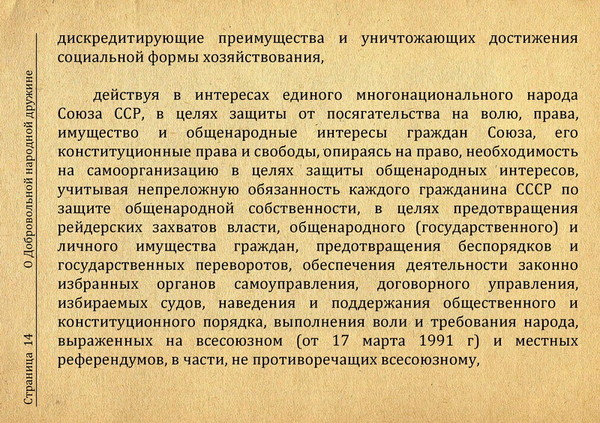 О Добровольной народной дружине

Страница 14

дискредитирующие преимущества и уничтожающих достижения социальной формы хозяйствования,

действуя в интересах единого многонационального народа Союза ССР, в целях защиты от посягательства на волю, права, имущество и общенародные интересы граждан Союза, его конституционные права и свободы, опираясь на право, необходимость на самоорганизацию в целях защиты общенародных интересов, учитывая непреложную обязанность каждого гражданина СССР по защите общенародной собственности, в целях предотвращения рейдерских захватов власти, общенародного (государственного) и личного имущества граждан, предотвращения беспорядков и государственных переворотов, обеспечения деятельности законно избранных органов самоуправления, договорного управления, избираемых судов, наведения и поддержания общественного и конституционного порядка, выполнения воли и требования народа, выраженных на всесоюзном (от 17 марта 1991 г) и местных референдумов, в части, не противоречащих всесоюзному,